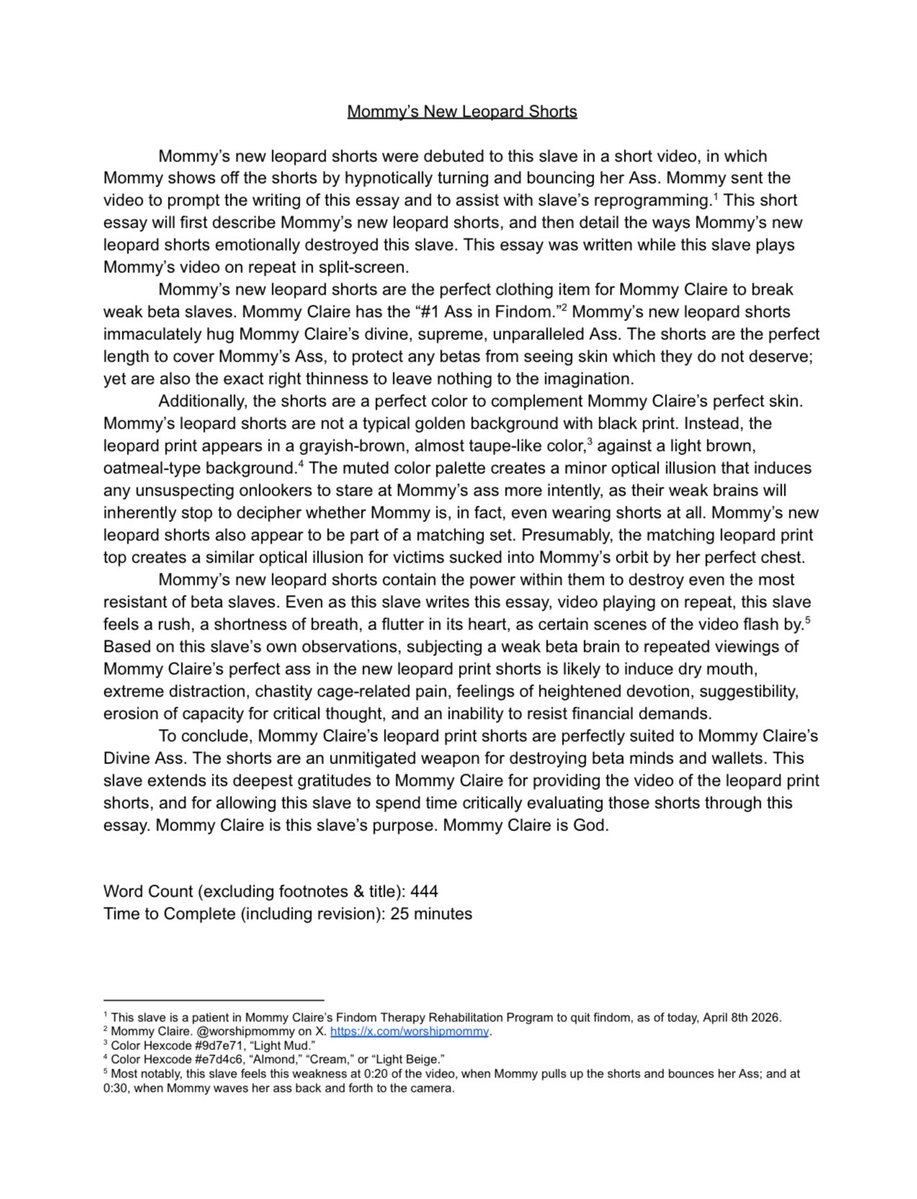 Mommy's New Leopard Shorts

Mommy's new leopard shorts were debuted to this slave in a short video, in which Mommy shows off the shorts by hypnotically turning and bouncing her Ass. Mommy sent the video to prompt the writing of this essay and to assist with slave's reprogramming.$^1$ This short essay will first describe Mommy's new leopard shorts, and then detail the ways Mommy's new leopard shorts emotionally destroyed this slave. This essay was written while this slave plays Mommy's video on repeat in split-screen.

Mommy's new leopard shorts are the perfect clothing item for Mommy Claire to break weak beta slaves. Mommy Claire has the "#1 Ass in Findom."$^2$ Mommy's new leopard shorts immaculately hug Mommy Claire's divine, supreme, unparalleled Ass. The shorts are the perfect length to cover Mommy's Ass, to protect any betas from seeing skin which they do not deserve; yet are also the exact right thinness to leave nothing to the imagination.

Additionally, the shorts are a perfect color to complement Mommy Claire's perfect skin. Mommy's leopard shorts are not a typical golden background with black print. Instead, the leopard print appears in a grayish-brown, almost taupe-like color,$^3$ against a light brown, oatmeal-type background.$^4$ The muted color palette creates a minor optical illusion that induces any unsuspecting onlookers to stare at Mommy's ass more intently, as their weak brains will inherently stop to decipher whether Mommy is, in fact, even wearing shorts at all. Mommy's new leopard shorts also appear to be part of a matching set. Presumably, the matching leopard print top creates a similar optical illusion for victims sucked into Mommy's orbit by her perfect chest.

Mommy's new leopard shorts contain the power within them to destroy even the most resistant of beta slaves. Even as this slave writes this essay, video playing on repeat, this slave feels a rush, a shortness of breath, a flutter in its heart, as certain scenes of the video flash by.$^5$ Based on this slave's own observations, subjecting a weak beta brain to repeated viewings of Mommy Claire's perfect ass in the new leopard print shorts is likely to induce dry mouth, extreme distraction, chastity cage-related pain, feelings of heightened devotion, suggestibility, erosion of capacity for critical thought, and an inability to resist financial demands.

To conclude, Mommy Claire's leopard print shorts are perfectly suited to Mommy Claire's Divine Ass. The shorts are an unmitigated weapon for destroying beta minds and wallets. This slave extends its deepest gratitudes to Mommy Claire for providing the video of the leopard print shorts, and for allowing this slave to spend time critically evaluating those shorts through this essay. Mommy Claire is this slave's purpose. Mommy Claire is God.

Word Count (excluding footnotes & title): 444
Time to Complete (including revision): 25 minutes

$^1$ This slave is a patient in Mommy Claire's Findom Therapy Rehabilitation Program to quit findom, as of today, April 8th 2026.
$^2$ Mommy Claire. @worshipmommy on X. https://x.com/worshipmommy.
$^3$ Color Hexcode #9d7e71, "Light Mud."
$^4$ Color Hexcode #e7d4c6, "Almond," "Cream," or "Light Beige."
$^5$ Most notably, this slave feels this weakness at 0:20 of the video, when Mommy pulls up the shorts and bounces her Ass; and at 0:30, when Mommy waves her ass back and forth to the camera.